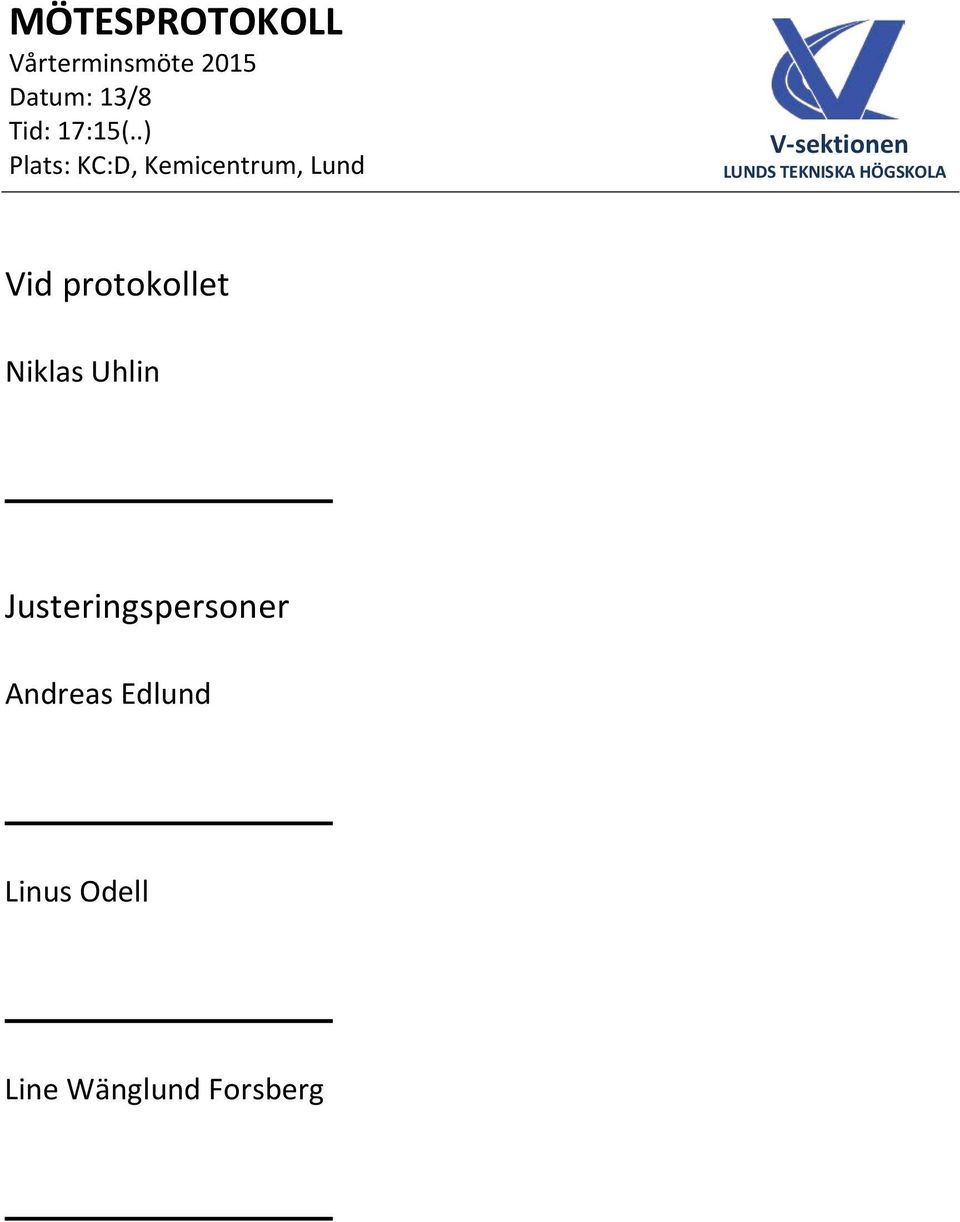 MÖTESPROTOKOLL
Vårterminsmöte 2015
Datum: 13/8
Tid: 17:15(..)
Plats: KC:D, Kemicentrum, Lund

V-sektionen
LUNDS TEKNISKA HÖGSKOLA

Vid protokollet

Niklas Uhlin

Justeringspersoner

Andreas Edlund

Linus Odell

Line Wänglund Forsberg